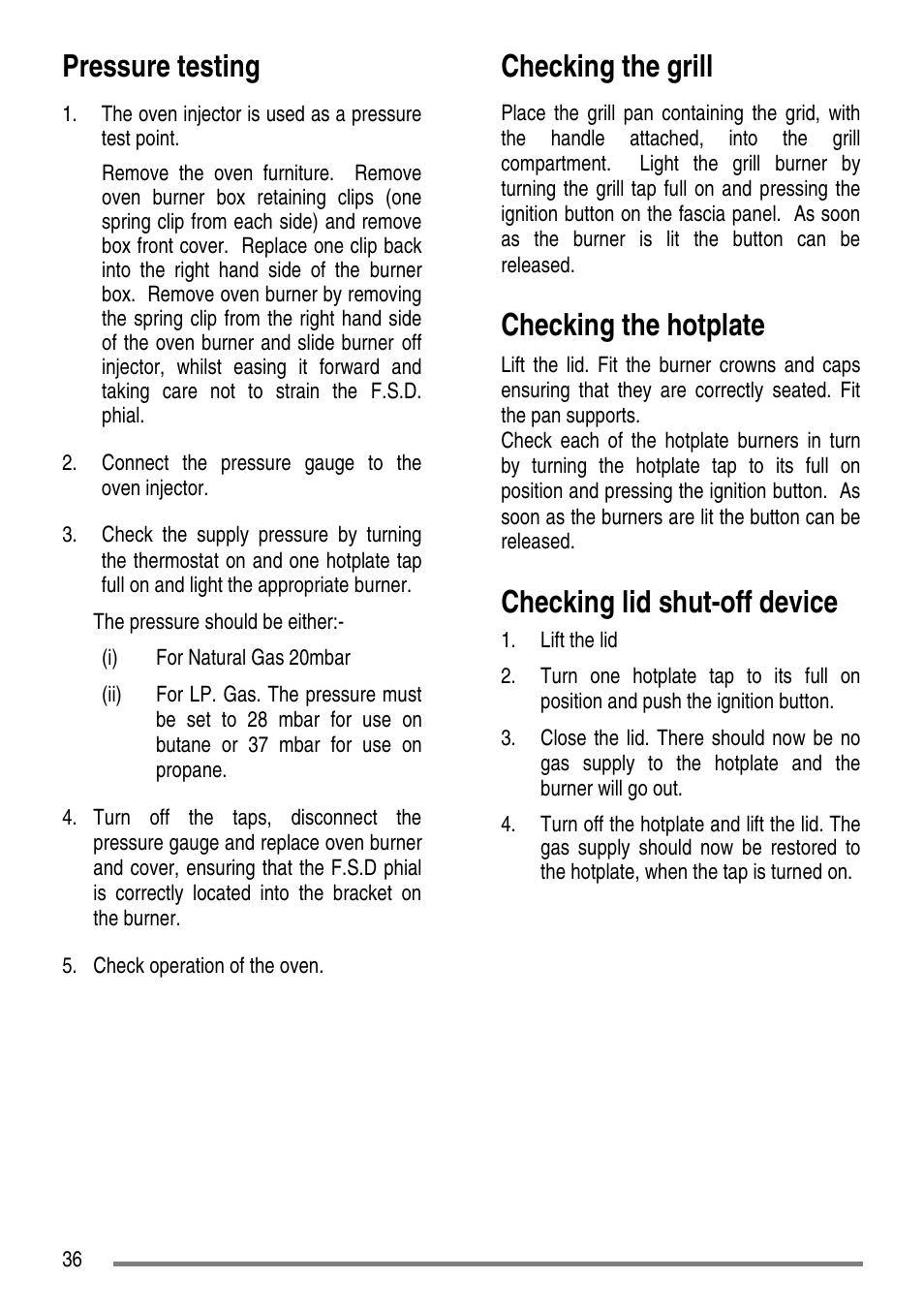 Pressure testing

1. The oven injector is used as a pressure test point.

Remove the oven furniture. Remove oven burner box retaining clips (one spring clip from each side) and remove box front cover. Replace one clip back into the right hand side of the burner box. Remove oven burner by removing the spring clip from the right hand side of the oven burner and slide burner off injector, whilst easing it forward and taking care not to strain the F.S.D. phial.

2. Connect the pressure gauge to the oven injector.

3. Check the supply pressure by turning the thermostat on and one hotplate tap full on and light the appropriate burner.

The pressure should be either:-

(i) For Natural Gas 20mbar

(ii) For LP. Gas. The pressure must be set to 28 mbar for use on butane or 37 mbar for use on propane.

4. Turn off the taps, disconnect the pressure gauge and replace oven burner and cover, ensuring that the F.S.D phial is correctly located into the bracket on the burner.

5. Check operation of the oven.

Checking the grill

Place the grill pan containing the grid, with the handle attached, into the grill compartment. Light the grill burner by turning the grill tap full on and pressing the ignition button on the fascia panel. As soon as the burner is lit the button can be released.

Checking the hotplate

Lift the lid. Fit the burner crowns and caps ensuring that they are correctly seated. Fit the pan supports.
Check each of the hotplate burners in turn by turning the hotplate tap to its full on position and pressing the ignition button. As soon as the burners are lit the button can be released.

Checking lid shut-off device

1. Lift the lid

2. Turn one hotplate tap to its full on position and push the ignition button.

3. Close the lid. There should now be no gas supply to the hotplate and the burner will go out.

4. Turn off the hotplate and lift the lid. The gas supply should now be restored to the hotplate, when the tap is turned on.

36